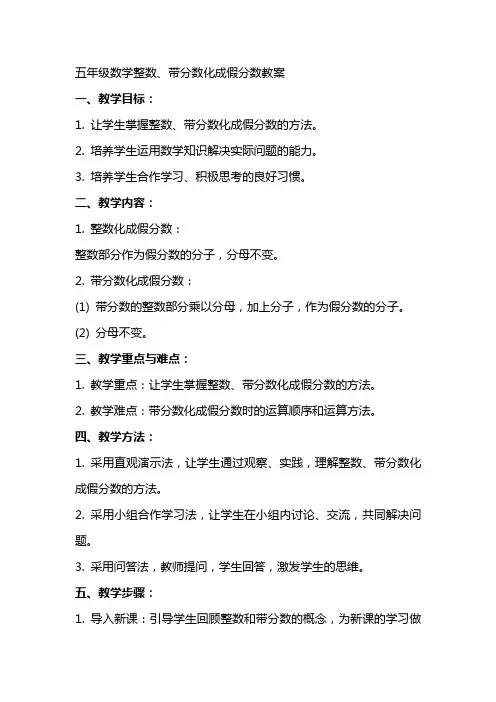 五年级数学整数、带分数化成假分数教案

一、教学目标：

1. 让学生掌握整数、带分数化成假分数的方法。

2. 培养学生运用数学知识解决实际问题的能力。

3. 培养学生合作学习、积极思考的良好习惯。

二、教学内容：

1. 整数化成假分数：

整数部分作为假分数的分子，分母不变。

2. 带分数化成假分数：

(1) 带分数的整数部分乘以分母，加上分子，作为假分数的分子。

(2) 分母不变。

三、教学重点与难点：

1. 教学重点：让学生掌握整数、带分数化成假分数的方法。

2. 教学难点：带分数化成假分数时的运算顺序和运算方法。

四、教学方法：

1. 采用直观演示法，让学生通过观察、实践，理解整数、带分数化成假分数的方法。

2. 采用小组合作学习法，让学生在小组内讨论、交流，共同解决问题。

3. 采用问答法，教师提问，学生回答，激发学生的思维。

五、教学步骤：

1. 导入新课：引导学生回顾整数和带分数的概念，为新课的学习做